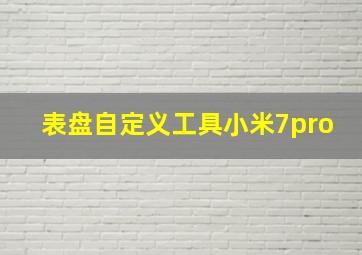 表盘自定义工具小米7pro